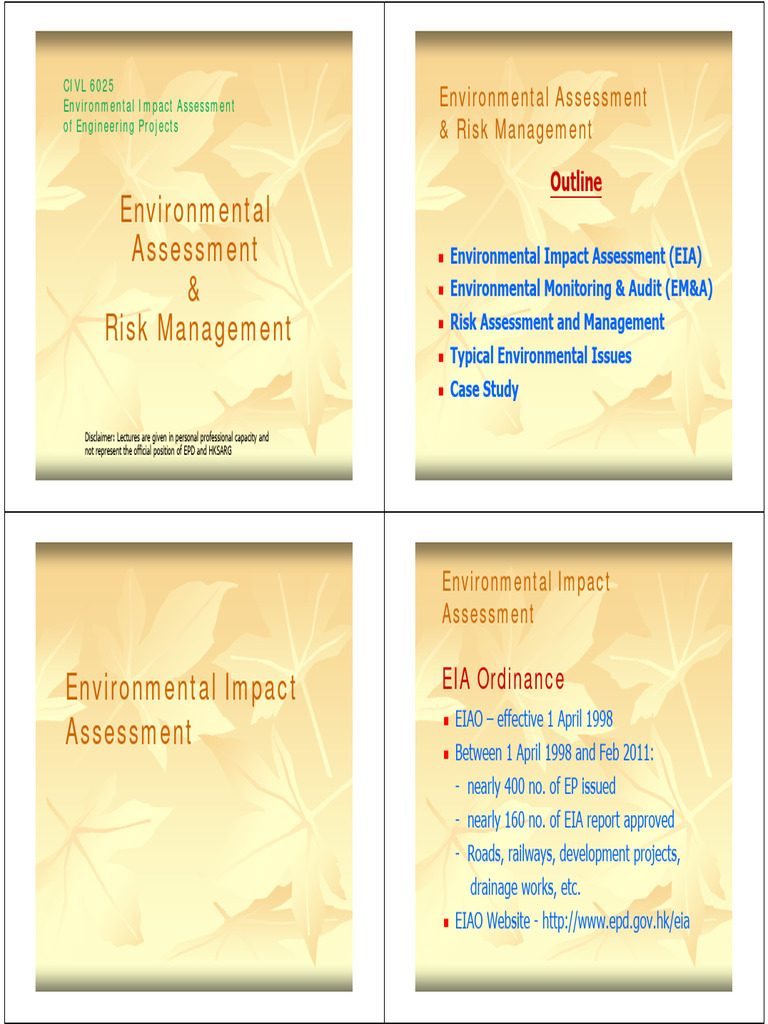 CIVL 6025
Environmental Impact Assessment
of Engineering Projects

Environmental Assessment & Risk Management

Disclaimer: Lectures are given in personal professional capacity and not represent the official position of EPD and HKSARG

Environmental Assessment & Risk Management

Outline

- Environmental Impact Assessment (EIA)
- Environmental Monitoring & Audit (EM&A)
- Risk Assessment and Management
- Typical Environmental Issues
- Case Study

Environmental Impact Assessment

Environmental Impact Assessment

EIA Ordinance

- EIAO – effective 1 April 1998
- Between 1 April 1998 and Feb 2011:
  - nearly 400 no. of EP issued
  - nearly 160 no. of EIA report approved
  - Roads, railways, development projects, drainage works, etc.
- EIAO Website - http://www.epd.gov.hk/eia